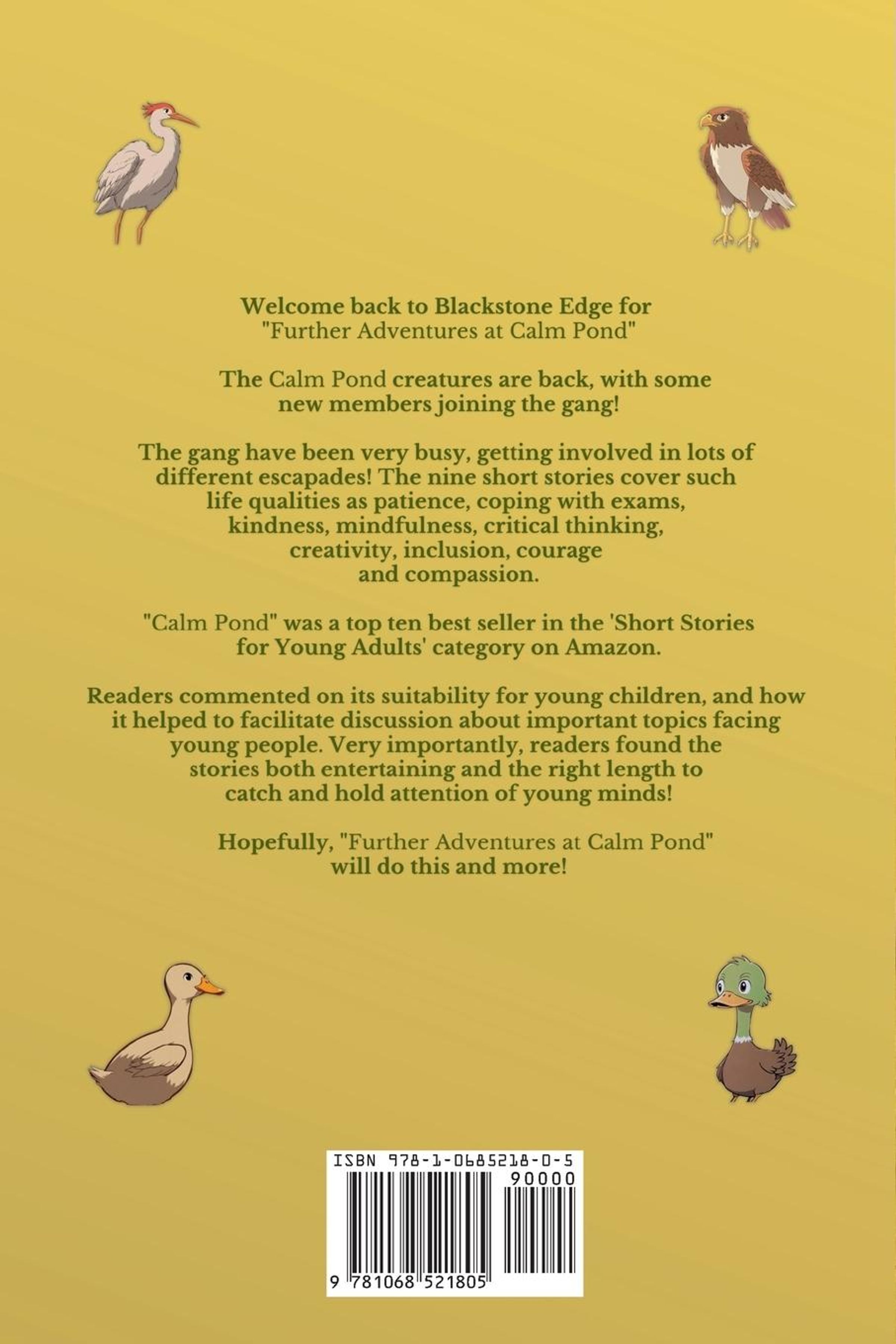 Welcome back to Blackstone Edge for "Further Adventures at Calm Pond"

The Calm Pond creatures are back, with some new members joining the gang!

The gang have been very busy, getting involved in lots of different escapades! The nine short stories cover such life qualities as patience, coping with exams, kindness, mindfulness, critical thinking, creativity, inclusion, courage and compassion.

"Calm Pond" was a top ten best seller in the 'Short Stories for Young Adults' category on Amazon.

Readers commented on its suitability for young children, and how it helped to facilitate discussion about important topics facing young people. Very importantly, readers found the stories both entertaining and the right length to catch and hold attention of young minds!

Hopefully, "Further Adventures at Calm Pond" will do this and more!

ISBN 978-1-0685218-0-5

90000

9 781068 521805